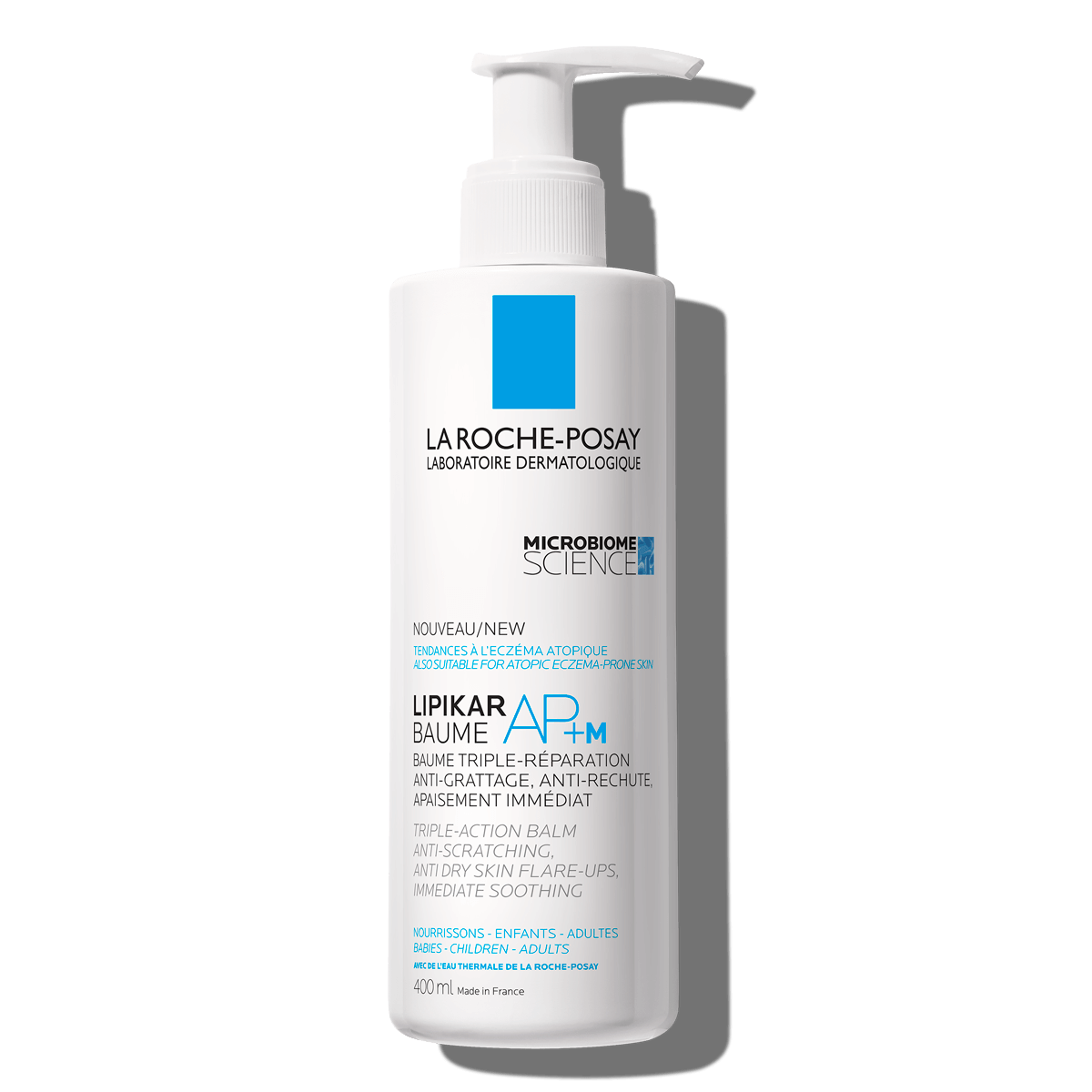 LA ROCHE-POSAY
LABORATOIRE DERMATOLOGIQUE

MICROBIOME
SCIENCE

NOUVEAU/NEW
TENDANCES À L'ECZÉMA ATOPIQUE
ALSO SUITABLE FOR ATOPIC ECZEMA-PRONE SKIN

LIPIKAR
BAUME AP+M
BAUME TRIPLE-RÉPARATION
ANTI-GRATTAGE, ANTI-RECHUTE,
APAISEMENT IMMÉDIAT

TRIPLE-ACTION BALM
ANTI-SCRATCHING,
ANTI DRY SKIN FLARE-UPS,
IMMEDIATE SOOTHING

NOURRISSONS - ENFANTS - ADULTES
BABIES - CHILDREN - ADULTS
AVEC DE L'EAU THERMALE DE LA ROCHE-POSAY
400 ml Made in France